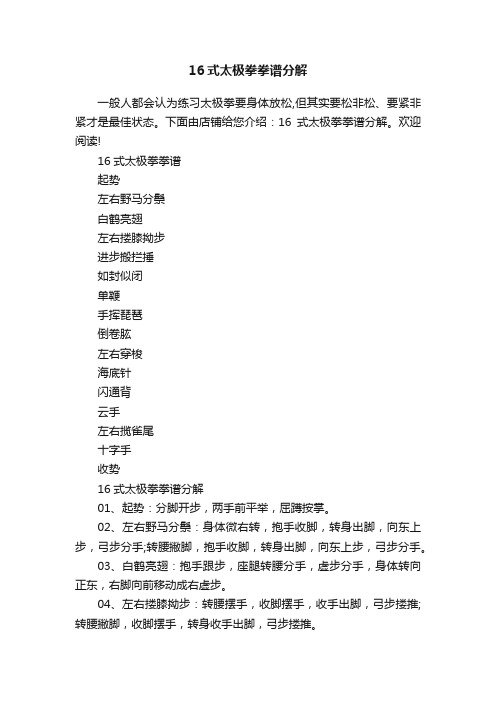 16式太极拳拳谱分解

一般人都会认为练习太极拳要身体放松,但其实要松非松、要紧非紧才是最佳状态。下面由店铺给您介绍：16 式太极拳拳谱分解。欢迎阅读!

16 式太极拳拳谱

起势

左右野马分鬃

白鹤亮翅

左右搂膝拗步

进步搬拦捶

如封似闭

单鞭

手挥琵琶

倒卷肱

左右穿梭

海底针

闪通背

云手

左右揽雀尾

十字手

收势

16 式太极拳拳谱分解

01、起势：分脚开步，两手前平举，屈蹲按掌。

02、左右野马分鬃：身体微右转，抱手收脚，转身出脚，向东上步，弓步分手;转腰撇脚，抱手收脚，转身出脚，向东上步，弓步分手。

03、白鹤亮翅：抱手跟步，座腿转腰分手，虚步分手，身体转向正东，右脚向前移动成右虚步。

04、左右搂膝拗步：转腰摆手，收脚摆手，收手出脚，弓步搂推;转腰撇脚，收脚摆手，转身收手出脚，弓步搂推。